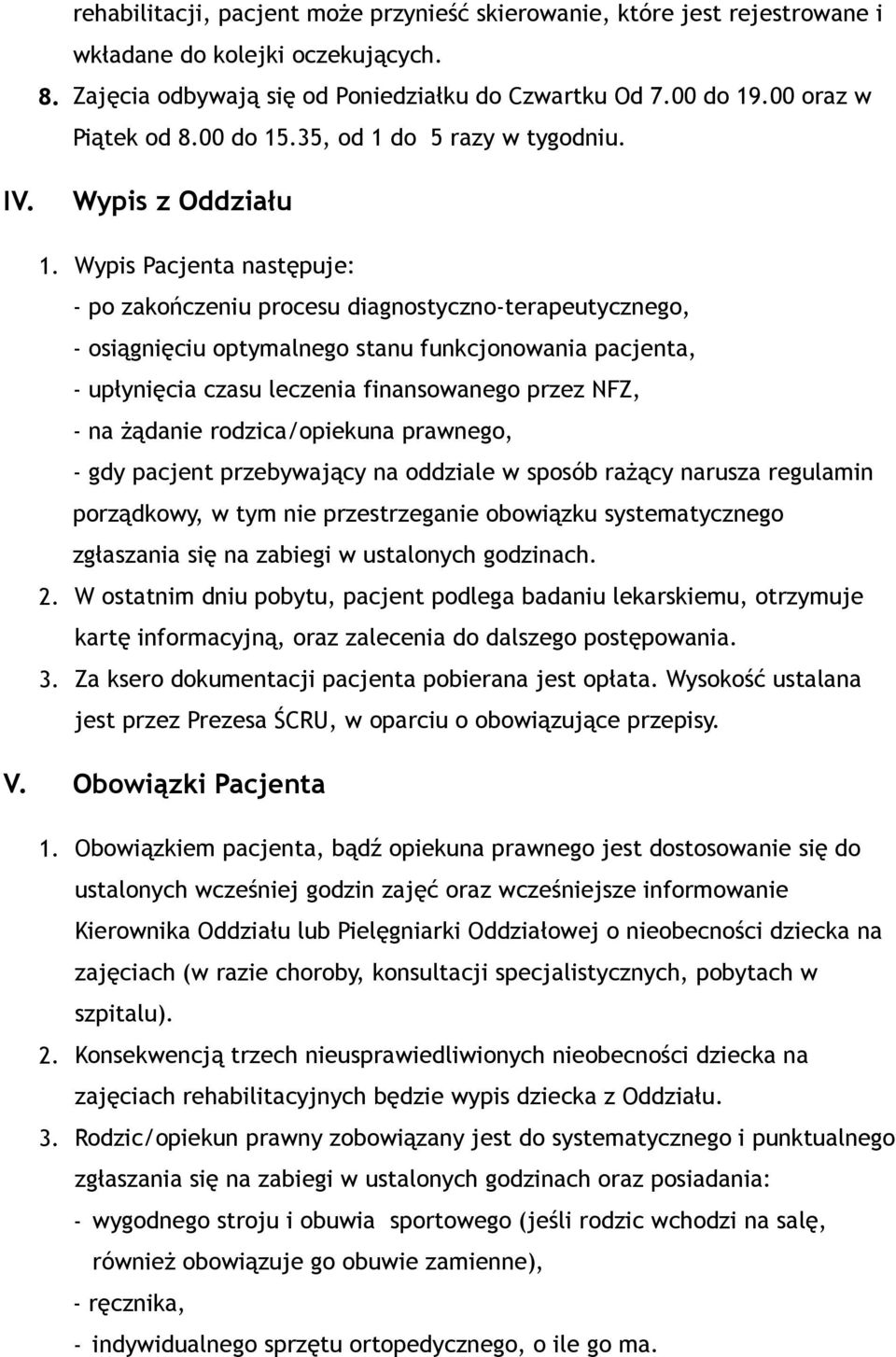 rehabilitacji, pacjent może przynieść skierowanie, które jest rejestrowane i wkładane do kolejki oczekujących.

8. Zajęcia odbywają się od Poniedziałku do Czwartku Od 7.00 do 19.00 oraz w Piątek od 8.00 do 15.35, od 1 do 5 razy w tygodniu.

IV. Wypis z Oddziału

1. Wypis Pacjenta następuje:
- po zakończeniu procesu diagnostyczno-terapeutycznego,
- osiągnięciu optymalnego stanu funkcjonowania pacjenta,
- upłynięcia czasu leczenia finansowanego przez NFZ,
- na żądanie rodzica/opiekuna prawnego,
- gdy pacjent przebywający na oddziale w sposób rażący narusza regulamin porządkowy, w tym nie przestrzeganie obowiązku systematycznego zgłaszania się na zabiegi w ustalonych godzinach.

2. W ostatnim dniu pobytu, pacjent podlega badaniu lekarskiemu, otrzymuje kartę informacyjną, oraz zalecenia do dalszego postępowania.

3. Za ksero dokumentacji pacjenta pobierana jest opłata. Wysokość ustalana jest przez Prezesa ŚCRU, w oparciu o obowiązujące przepisy.

V. Obowiązki Pacjenta

1. Obowiązkiem pacjenta, bądź opiekuna prawnego jest dostosowanie się do ustalonych wcześniej godzin zajęć oraz wcześniejsze informowanie Kierownika Oddziału lub Pielęgniarki Oddziałowej o nieobecności dziecka na zajęciach (w razie choroby, konsultacji specjalistycznych, pobytach w szpitalu).

2. Konsekwencją trzech nieusprawiedliwionych nieobecności dziecka na zajęciach rehabilitacyjnych będzie wypis dziecka z Oddziału.

3. Rodzic/opiekun prawny zobowiązany jest do systematycznego i punktualnego zgłaszania się na zabiegi w ustalonych godzinach oraz posiadania:
- wygodnego stroju i obuwia sportowego (jeśli rodzic wchodzi na salę, również obowiązuje go obuwie zamienne),
- ręcznika,
- indywidualnego sprzętu ortopedycznego, o ile go ma.